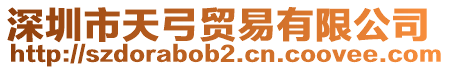 深圳市天弓贸易有限公司
http://szdorabob2.cn.coovee.com